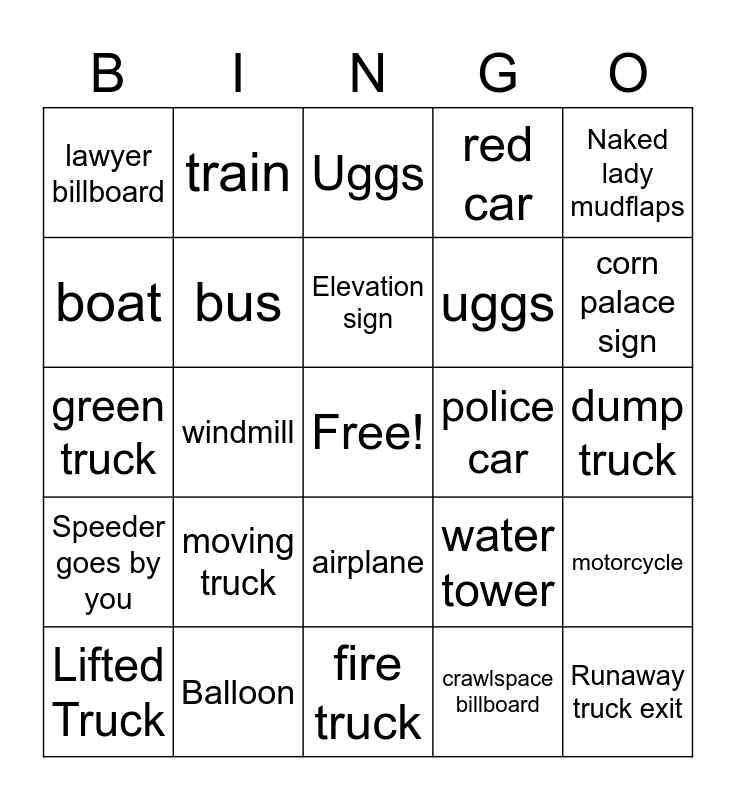 | B | I | N | G | O |
|---|---|---|---|---|
| lawyer billboard | train | Uggs | red car | Naked lady mudflaps |
| boat | bus | Elevation sign | uggs | corn palace sign |
| green truck | windmill | Free! | police car | dump truck |
| Speeder goes by you | moving truck | airplane | water tower | motorcycle |
| Lifted Truck | Balloon | fire truck | crawlspace billboard | Runaway truck exit |